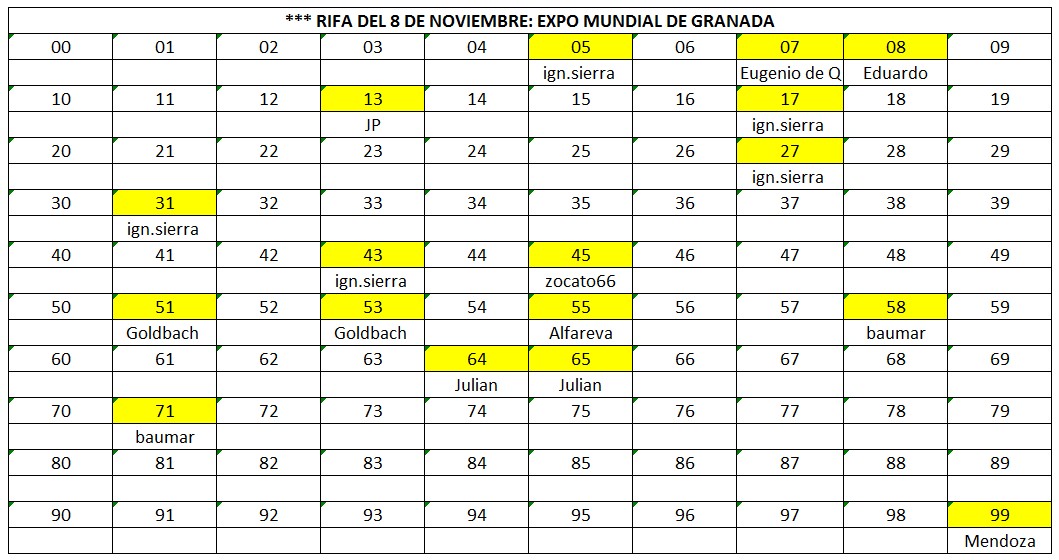 *** RIFA DEL 8 DE NOVIEMBRE: EXPO MUNDIAL DE GRANADA

| 00 | 01 | 02 | 03 | 04 | 05 | 06 | 07 | 08 | 09 |
|---|---|---|---|---|---|---|---|---|---|
| | | | | | ign.sierra | | Eugenio de Q | Eduardo | |
| 10 | 11 | 12 | 13 | 14 | 15 | 16 | 17 | 18 | 19 |
| | | | JP | | | | ign.sierra | | |
| 20 | 21 | 22 | 23 | 24 | 25 | 26 | 27 | 28 | 29 |
| | | | | | | | ign.sierra | | |
| 30 | 31 | 32 | 33 | 34 | 35 | 36 | 37 | 38 | 39 |
| | ign.sierra | | | | | | | | |
| 40 | 41 | 42 | 43 | 44 | 45 | 46 | 47 | 48 | 49 |
| | | | ign.sierra | | zocato66 | | | | |
| 50 | 51 | 52 | 53 | 54 | 55 | 56 | 57 | 58 | 59 |
| | Goldbach | | Goldbach | | Alfareva | | | baumar | |
| 60 | 61 | 62 | 63 | 64 | 65 | 66 | 67 | 68 | 69 |
| | | | | Julian | Julian | | | | |
| 70 | 71 | 72 | 73 | 74 | 75 | 76 | 77 | 78 | 79 |
| | baumar | | | | | | | | |
| 80 | 81 | 82 | 83 | 84 | 85 | 86 | 87 | 88 | 89 |
| | | | | | | | | | |
| 90 | 91 | 92 | 93 | 94 | 95 | 96 | 97 | 98 | 99 |
| | | | | | | | | | Mendoza |